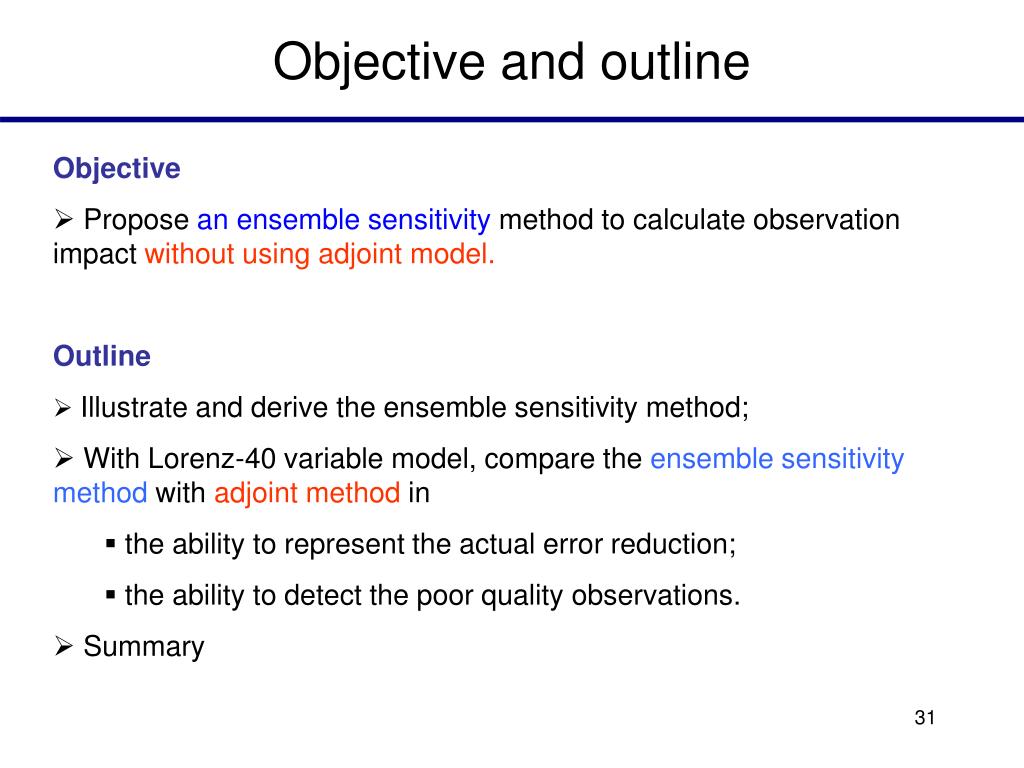 Objective and outline

Objective

➢ Propose an ensemble sensitivity method to calculate observation impact without using adjoint model.

Outline

➢ Illustrate and derive the ensemble sensitivity method;

➢ With Lorenz-40 variable model, compare the ensemble sensitivity method with adjoint method in

▪ the ability to represent the actual error reduction;

▪ the ability to detect the poor quality observations.

➢ Summary

31